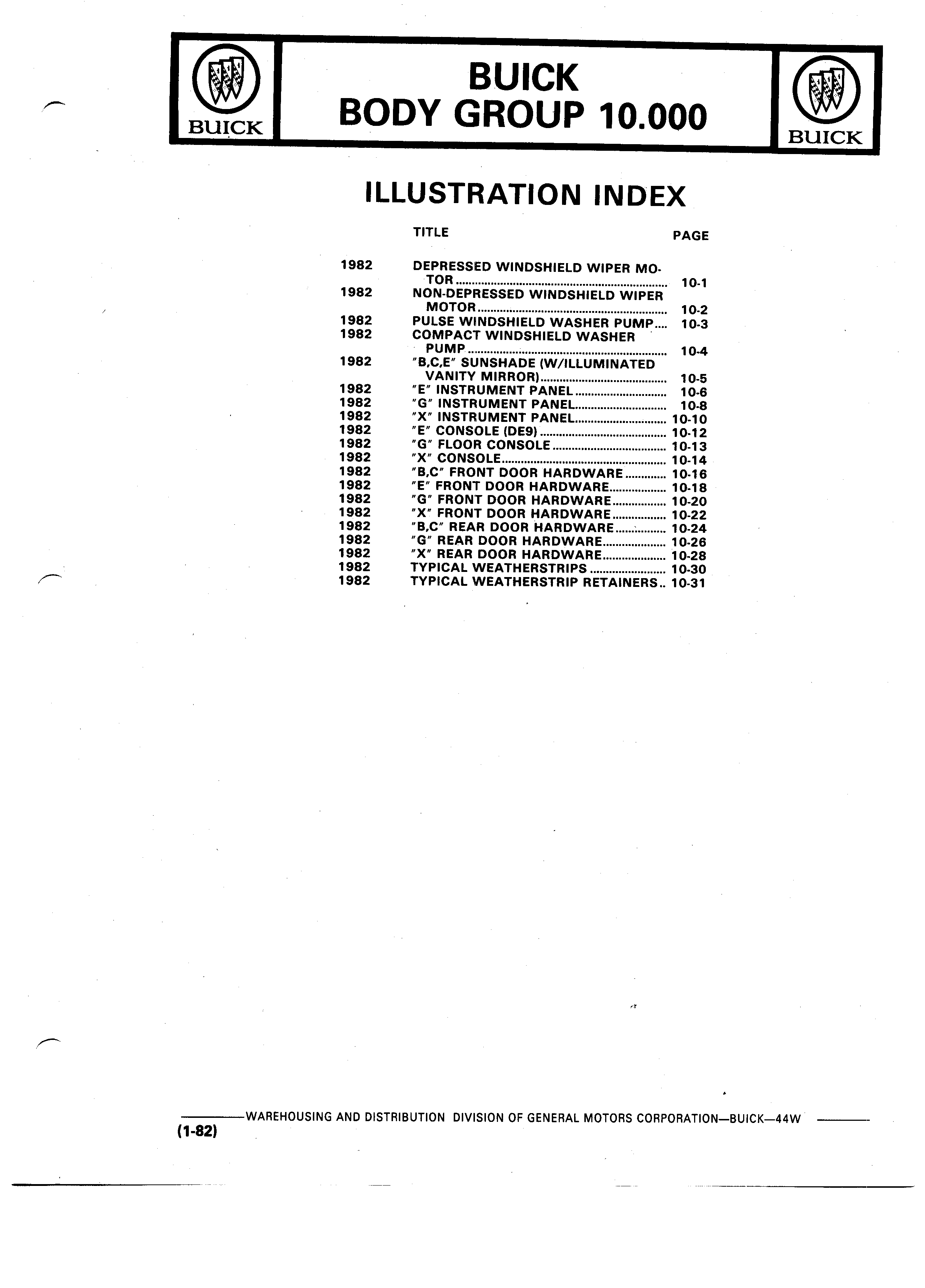 BUICK

BUICK
BODY GROUP 10.000

BUICK

ILLUSTRATION INDEX

| | TITLE | PAGE |
|---|---|---|
| 1982 | DEPRESSED WINDSHIELD WIPER MOTOR | 10-1 |
| 1982 | NON-DEPRESSED WINDSHIELD WIPER MOTOR | 10-2 |
| 1982 | PULSE WINDSHIELD WASHER PUMP | 10-3 |
| 1982 | COMPACT WINDSHIELD WASHER PUMP | 10-4 |
| 1982 | "B,C,E" SUNSHADE (W/ILLUMINATED VANITY MIRROR) | 10-5 |
| 1982 | "E" INSTRUMENT PANEL | 10-6 |
| 1982 | "G" INSTRUMENT PANEL | 10-8 |
| 1982 | "X" INSTRUMENT PANEL | 10-10 |
| 1982 | "E" CONSOLE (DE9) | 10-12 |
| 1982 | "G" FLOOR CONSOLE | 10-13 |
| 1982 | "X" CONSOLE | 10-14 |
| 1982 | "B,C" FRONT DOOR HARDWARE | 10-16 |
| 1982 | "E" FRONT DOOR HARDWARE | 10-18 |
| 1982 | "G" FRONT DOOR HARDWARE | 10-20 |
| 1982 | "X" FRONT DOOR HARDWARE | 10-22 |
| 1982 | "B,C" REAR DOOR HARDWARE | 10-24 |
| 1982 | "G" REAR DOOR HARDWARE | 10-26 |
| 1982 | "X" REAR DOOR HARDWARE | 10-28 |
| 1982 | TYPICAL WEATHERSTRIPS | 10-30 |
| 1982 | TYPICAL WEATHERSTRIP RETAINERS | 10-31 |

WAREHOUSING AND DISTRIBUTION DIVISION OF GENERAL MOTORS CORPORATION—BUICK—44W
(1-82)